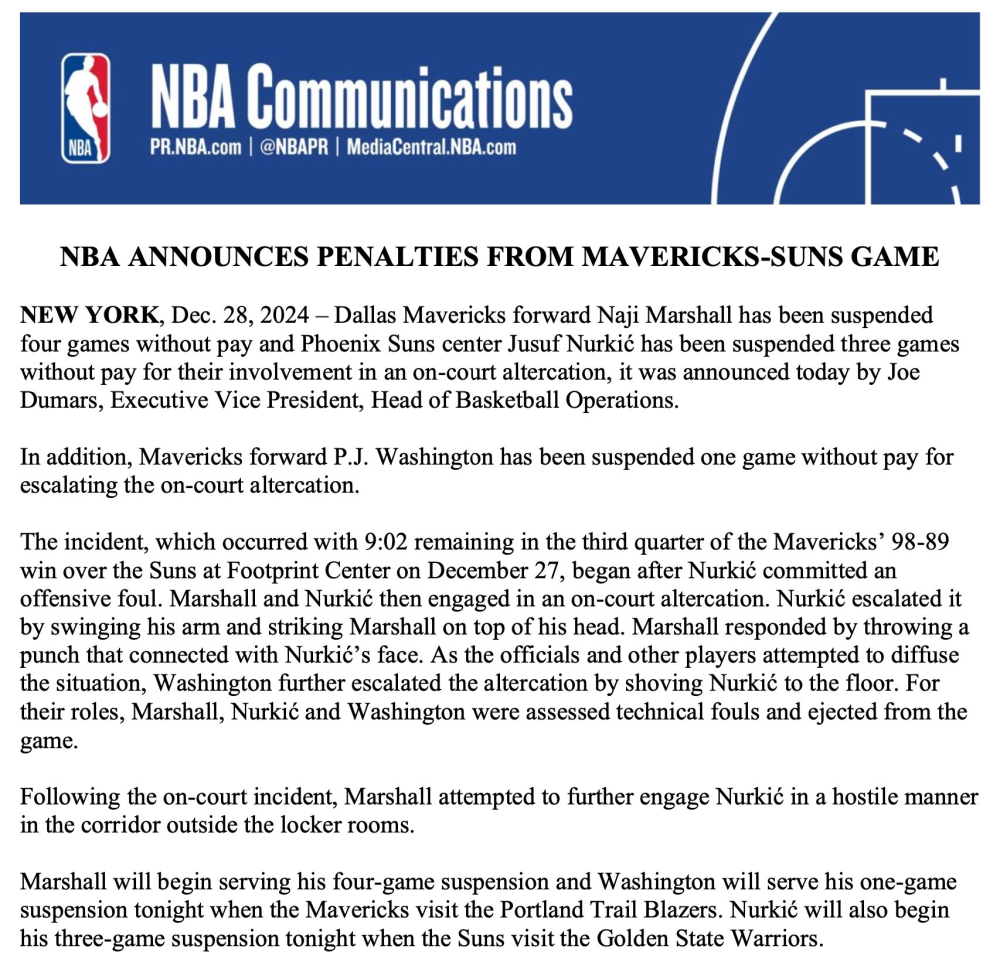 NBA

NBA Communications
PR.NBA.com | @NBAPR | MediaCentral.NBA.com

NBA ANNOUNCES PENALTIES FROM MAVERICKS-SUNS GAME

NEW YORK, Dec. 28, 2024 – Dallas Mavericks forward Naji Marshall has been suspended four games without pay and Phoenix Suns center Jusuf Nurkić has been suspended three games without pay for their involvement in an on-court altercation, it was announced today by Joe Dumars, Executive Vice President, Head of Basketball Operations.

In addition, Mavericks forward P.J. Washington has been suspended one game without pay for escalating the on-court altercation.

The incident, which occurred with 9:02 remaining in the third quarter of the Mavericks' 98-89 win over the Suns at Footprint Center on December 27, began after Nurkić committed an offensive foul. Marshall and Nurkić then engaged in an on-court altercation. Nurkić escalated it by swinging his arm and striking Marshall on top of his head. Marshall responded by throwing a punch that connected with Nurkić's face. As the officials and other players attempted to diffuse the situation, Washington further escalated the altercation by shoving Nurkić to the floor. For their roles, Marshall, Nurkić and Washington were assessed technical fouls and ejected from the game.

Following the on-court incident, Marshall attempted to further engage Nurkić in a hostile manner in the corridor outside the locker rooms.

Marshall will begin serving his four-game suspension and Washington will serve his one-game suspension tonight when the Mavericks visit the Portland Trail Blazers. Nurkić will also begin his three-game suspension tonight when the Suns visit the Golden State Warriors.